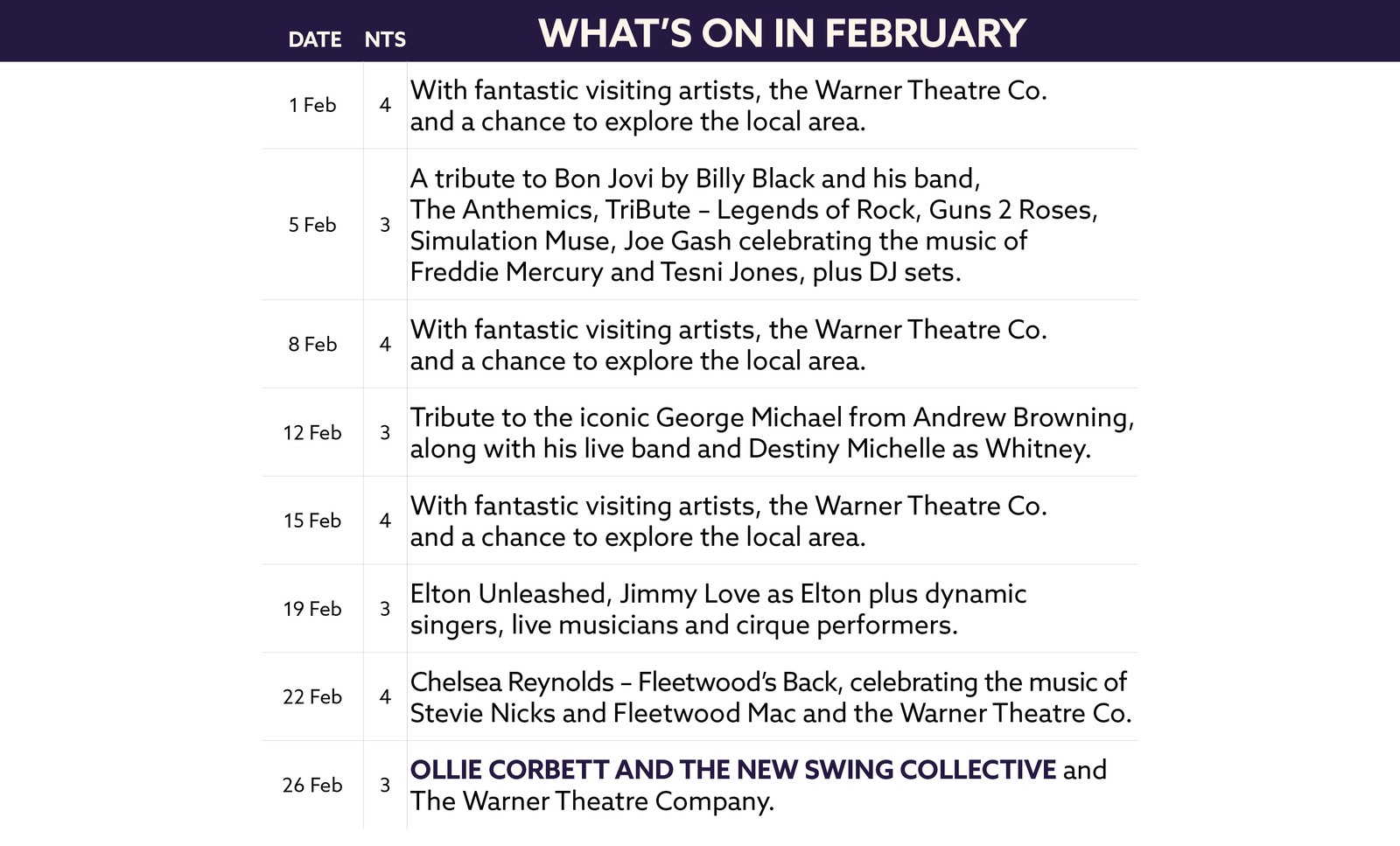 | DATE | NTS | WHAT'S ON IN FEBRUARY |
|---|---|---|
| 1 Feb | 4 | With fantastic visiting artists, the Warner Theatre Co. and a chance to explore the local area. |
| 5 Feb | 3 | A tribute to Bon Jovi by Billy Black and his band, The Anthemics, TriBute – Legends of Rock, Guns 2 Roses, Simulation Muse, Joe Gash celebrating the music of Freddie Mercury and Tesni Jones, plus DJ sets. |
| 8 Feb | 4 | With fantastic visiting artists, the Warner Theatre Co. and a chance to explore the local area. |
| 12 Feb | 3 | Tribute to the iconic George Michael from Andrew Browning, along with his live band and Destiny Michelle as Whitney. |
| 15 Feb | 4 | With fantastic visiting artists, the Warner Theatre Co. and a chance to explore the local area. |
| 19 Feb | 3 | Elton Unleashed, Jimmy Love as Elton plus dynamic singers, live musicians and cirque performers. |
| 22 Feb | 4 | Chelsea Reynolds – Fleetwood's Back, celebrating the music of Stevie Nicks and Fleetwood Mac and the Warner Theatre Co. |
| 26 Feb | 3 | OLLIE CORBETT AND THE NEW SWING COLLECTIVE and The Warner Theatre Company. |